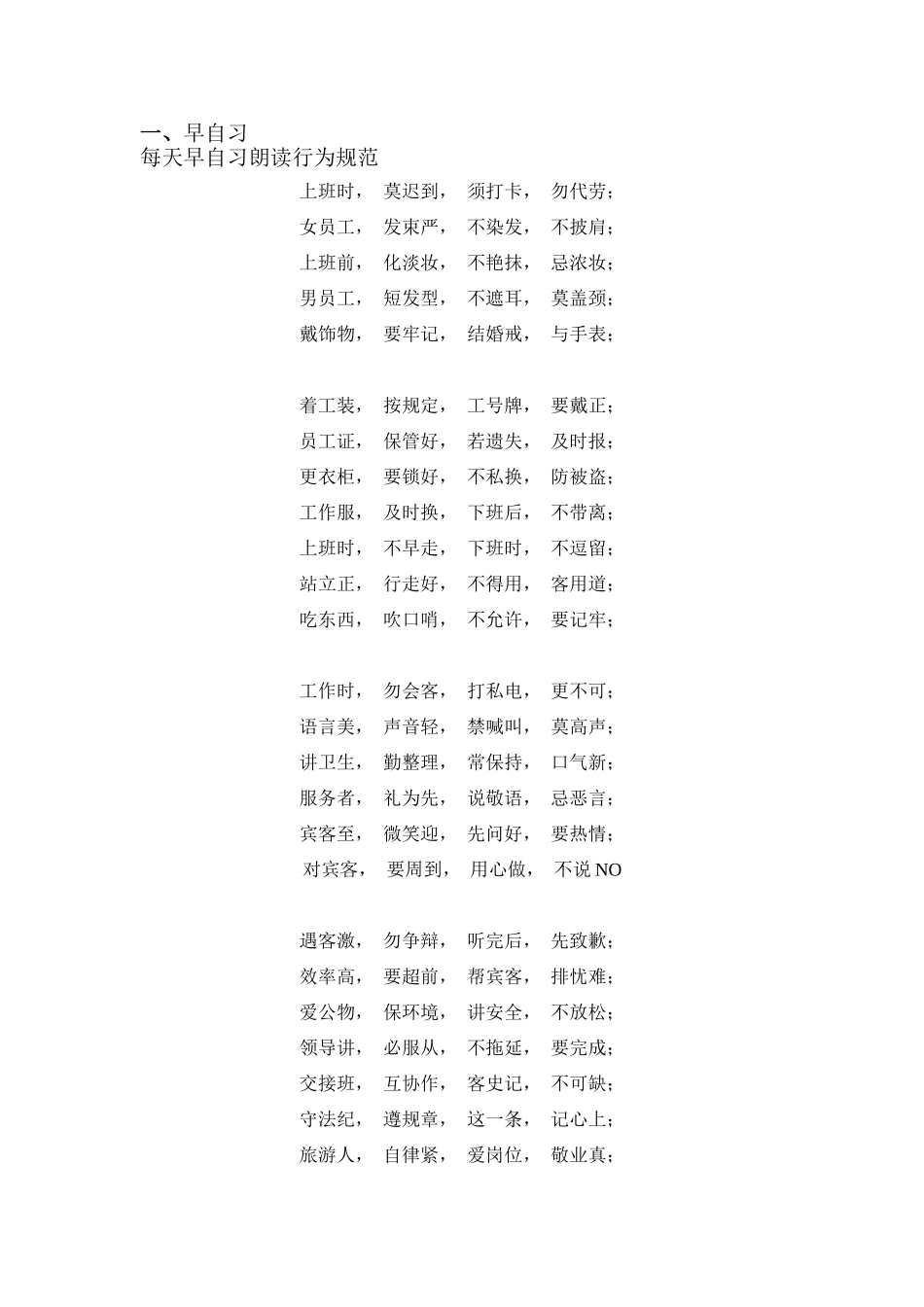 一、早自习
每天早自习朗读行为规范

上班时， 莫迟到， 须打卡， 勿代劳；
女员工， 发束严， 不染发， 不披肩；
上班前， 化淡妆， 不艳抹， 忌浓妆；
男员工， 短发型， 不遮耳， 莫盖颈；
戴饰物， 要牢记， 结婚戒， 与手表；

着工装， 按规定， 工号牌， 要戴正；
员工证， 保管好， 若遗失， 及时报；
更衣柜， 要锁好， 不私换， 防被盗；
工作服， 及时换， 下班后， 不带离；
上班时， 不早走， 下班时， 不逗留；
站立正， 行走好， 不得用， 客用道；
吃东西， 吹口哨， 不允许， 要记牢；

工作时， 勿会客， 打私电， 更不可；
语言美， 声音轻， 禁喊叫， 莫高声；
讲卫生， 勤整理， 常保持， 口气新；
服务者， 礼为先， 说敬语， 忌恶言；
宾客至， 微笑迎， 先问好， 要热情；
对宾客， 要周到， 用心做， 不说 NO

遇客激， 勿争辩， 听完后， 先致歉；
效率高， 要超前， 帮宾客， 排忧难；
爱公物， 保环境， 讲安全， 不放松；
领导讲， 必服从， 不拖延， 要完成；
交接班， 互协作， 客史记， 不可缺；
守法纪， 遵规章， 这一条， 记心上；
旅游人， 自律紧， 爱岗位， 敬业真；